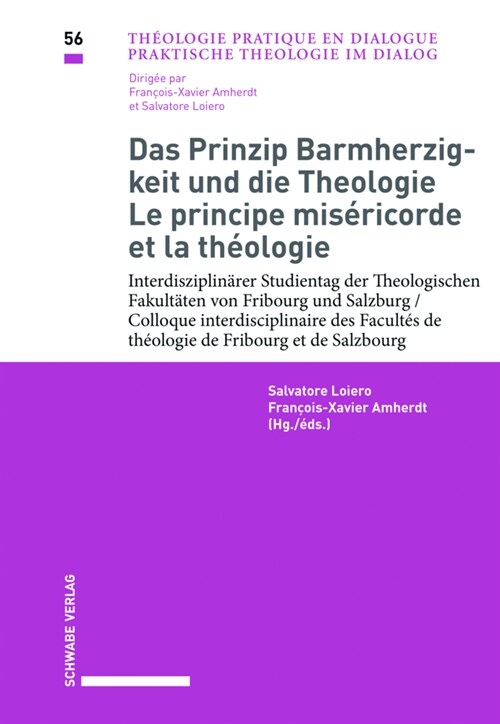 56

THÉOLOGIE PRATIQUE EN DIALOGUE
PRAKTISCHE THEOLOGIE IM DIALOG

Dirigée par
François-Xavier Amherdt
et Salvatore Loiero

Das Prinzip Barmherzigkeit und die Theologie
Le principe miséricorde et la théologie

Interdisziplinärer Studientag der Theologischen Fakultäten von Fribourg und Salzburg / Colloque interdisciplinaire des Facultés de théologie de Fribourg et de Salzbourg

Salvatore Loiero
François-Xavier Amherdt
(Hg./éds.)

SCHWABE VERLAG